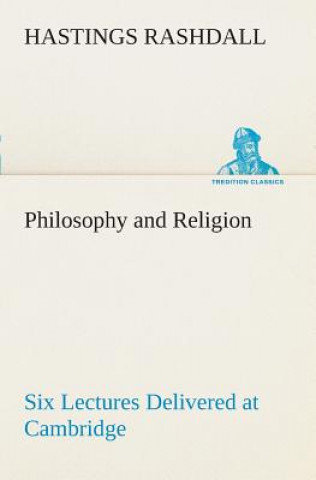 HASTINGS RASHDALL

TREDITION CLASSICS

Philosophy and Religion

Six Lectures Delivered at Cambridge